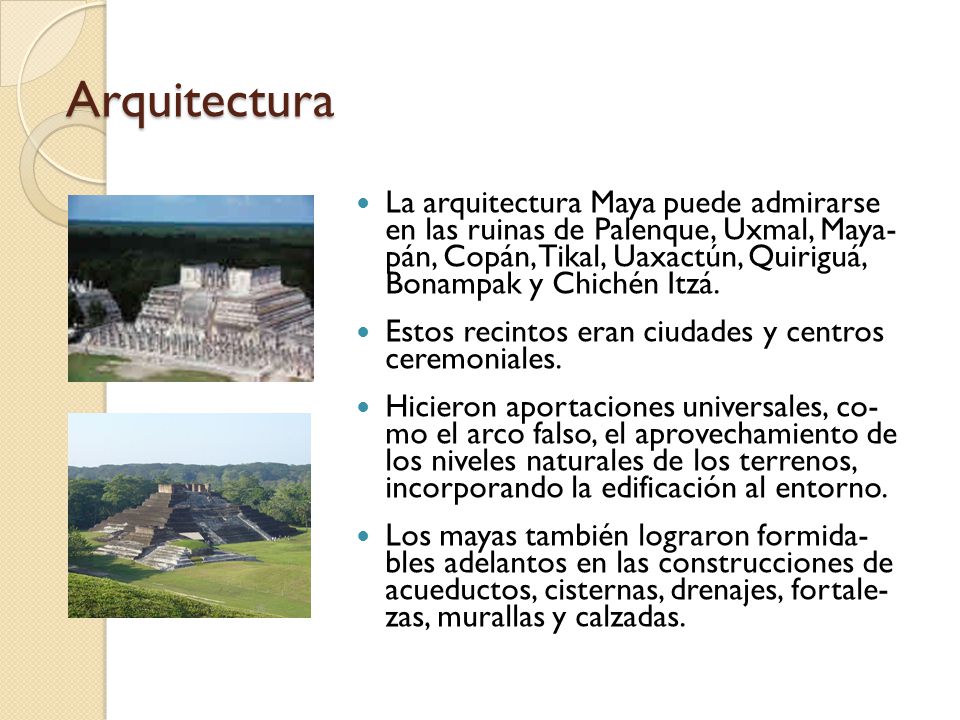 Arquitectura

La arquitectura Maya puede admirarse en las ruinas de Palenque, Uxmal, Mayapán, Copán, Tikal, Uaxactún, Quiriguá, Bonampak y Chichén Itzá.

Estos recintos eran ciudades y centros ceremoniales.

Hicieron aportaciones universales, como el arco falso, el aprovechamiento de los niveles naturales de los terrenos, incorporando la edificación al entorno.

Los mayas también lograron formidables adelantos en las construcciones de acueductos, cisternas, drenajes, fortalezas, murallas y calzadas.